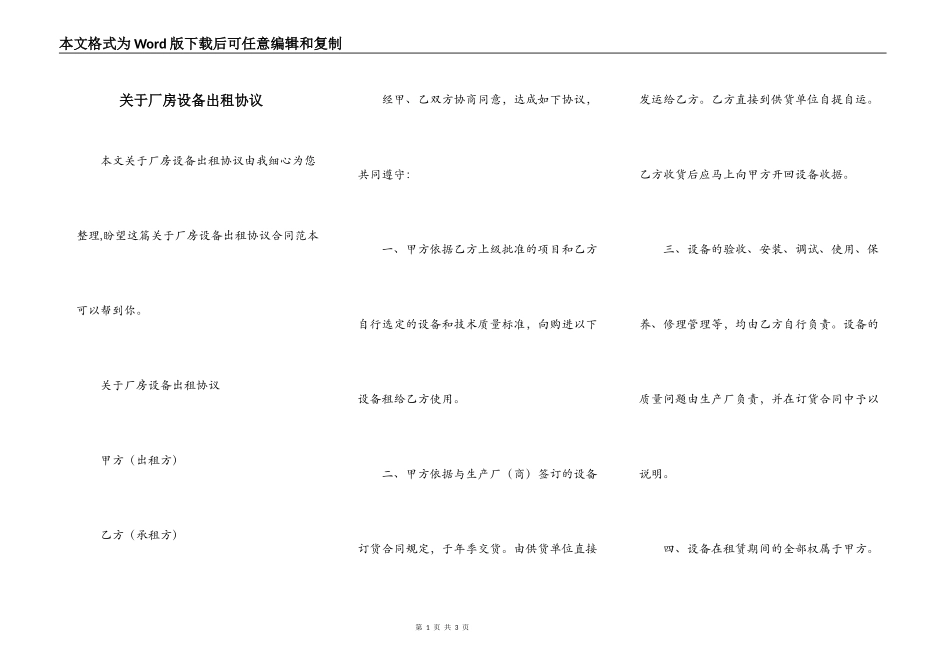 本文格式为Word版下载后可任意编辑和复制

关于厂房设备出租协议

本文关于厂房设备出租协议由我细心为您整理,盼望这篇关于厂房设备出租协议合同范本可以帮到你。

关于厂房设备出租协议

甲方（出租方）

乙方（承租方）

经甲、乙双方协商同意，达成如下协议，共同遵守：

一、甲方依据乙方上级批准的项目和乙方自行选定的设备和技术质量标准，向购进以下设备租给乙方使用。

二、甲方依据与生产厂（商）签订的设备订货合同规定，于年季交货。由供货单位直接发运给乙方。乙方直接到供货单位自提自运。乙方收货后应马上向甲方开回设备收据。

三、设备的验收、安装、调试、使用、保养、修理管理等，均由乙方自行负责。设备的质量问题由生产厂负责，并在订货合同中予以说明。

四、设备在租赁期间的全部权属于甲方。

第 1 页 共 3 页